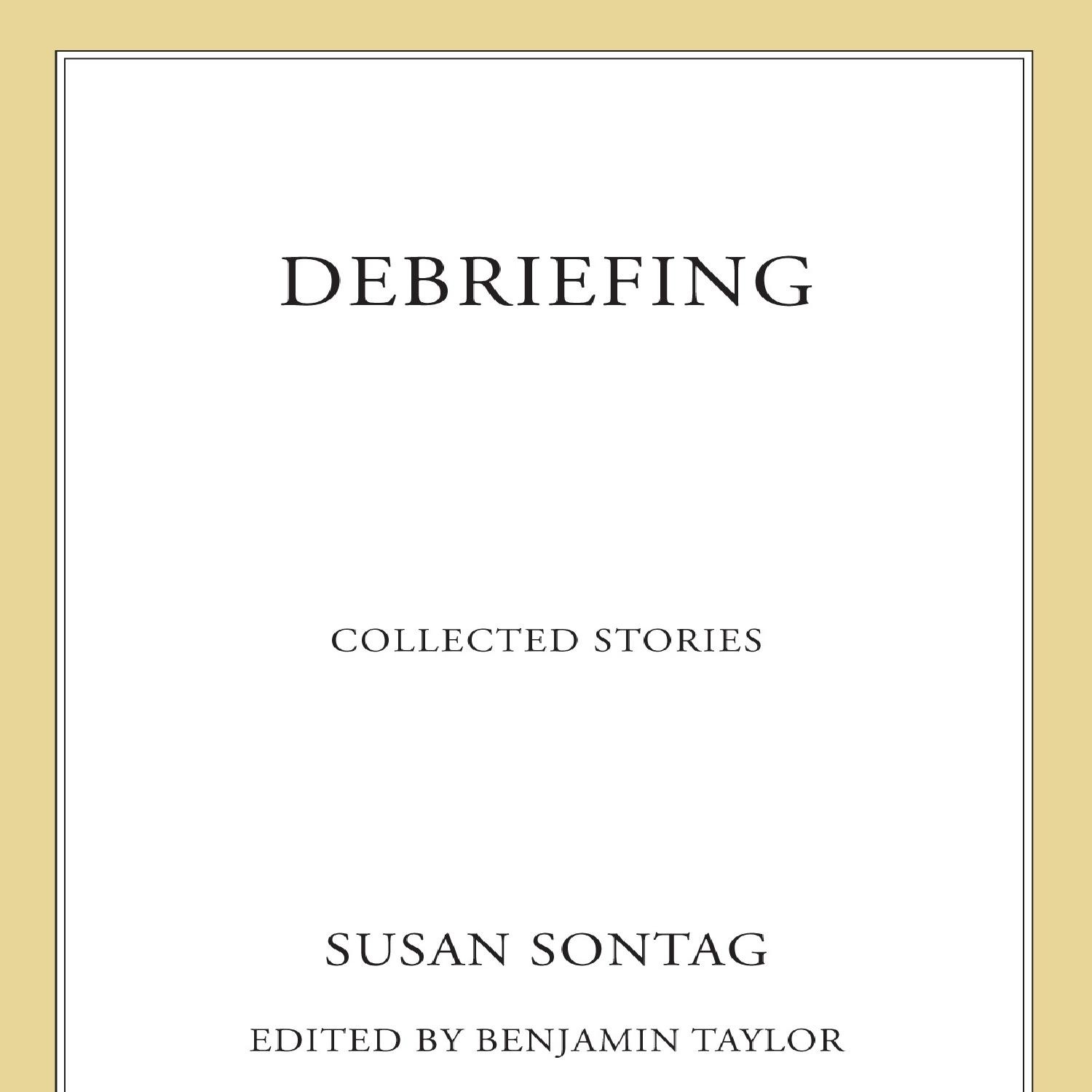 DEBRIEFING

COLLECTED STORIES

SUSAN SONTAG

EDITED BY BENJAMIN TAYLOR